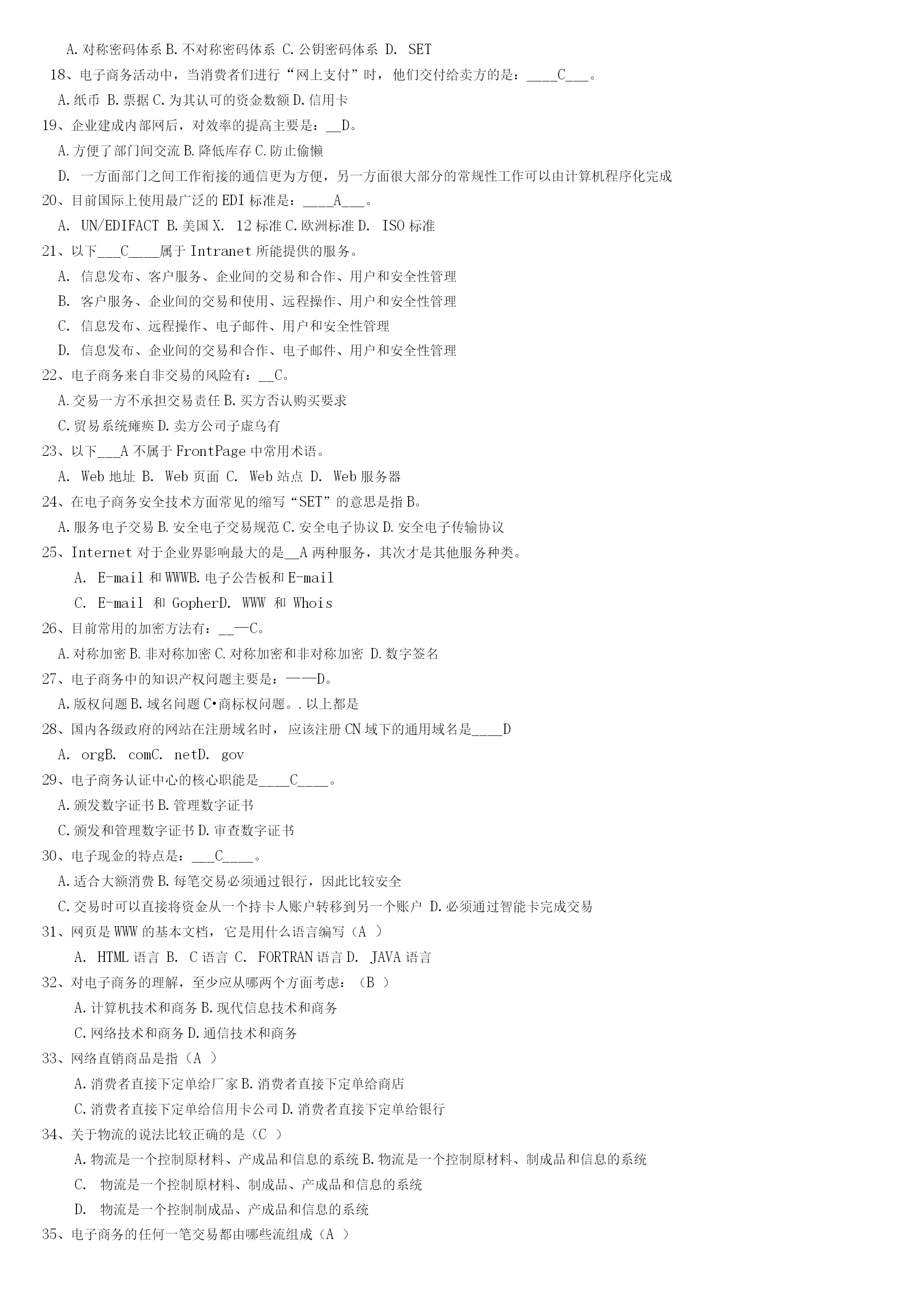 A.对称密码体系 B.不对称密码体系 C.公钥密码体系 D. SET

18、电子商务活动中，当消费者们进行“网上支付”时，他们交付给卖方的是：____C___。

A.纸币 B.票据 C.为其认可的资金数额 D.信用卡

19、企业建成内部网后，对效率的提高主要是：__D。

A.方便了部门间交流 B.降低库存 C.防止偷懒

D. 一方面部门之间工作衔接的通信更为方便，另一方面很大部分的常规性工作可以由计算机程序化完成

20、目前国际上使用最广泛的 EDI 标准是：____A___。

A. UN/EDIFACT B.美国 X. 12 标准 C.欧洲标准 D. ISO 标准

21、以下___C____属于 Intranet 所能提供的服务。

A. 信息发布、客户服务、企业间的交易和合作、用户和安全性管理

B. 客户服务、企业间的交易和使用、远程操作、用户和安全性管理

C. 信息发布、远程操作、电子邮件、用户和安全性管理

D. 信息发布、企业间的交易和合作、电子邮件、用户和安全性管理

22、电子商务来自非交易的风险有：__C。

A.交易一方不承担交易责任 B.买方否认购买要求

C.贸易系统瘫痪 D.卖方公司子虚乌有

23、以下___A 不属于 FrontPage 中常用术语。

A. Web 地址 B. Web 页面 C. Web 站点 D. Web 服务器

24、在电子商务安全技术方面常见的缩写“SET”的意思是指 B。

A.服务电子交易 B.安全电子交易规范 C.安全电子协议 D.安全电子传输协议

25、Internet 对于企业界影响最大的是__A 两种服务，其次才是其他服务种类。

A. E-mail 和 WWWB.电子公告板和 E-mail

C. E-mail 和 GopherD. WWW 和 Whois

26、目前常用的加密方法有：__—C。

A.对称加密 B.非对称加密 C.对称加密和非对称加密 D.数字签名

27、电子商务中的知识产权问题主要是：——D。

A.版权问题 B.域名问题 C•商标权问题。.以上都是

28、国内各级政府的网站在注册域名时，应该注册 CN 域下的通用域名是____D

A. orgB. comC. netD. gov

29、电子商务认证中心的核心职能是____C____。

A.颁发数字证书 B.管理数字证书

C.颁发和管理数字证书 D.审查数字证书

30、电子现金的特点是：___C____。

A.适合大额消费 B.每笔交易必须通过银行，因此比较安全

C.交易时可以直接将资金从一个持卡人账户转移到另一个账户 D.必须通过智能卡完成交易

31、网页是 WWW 的基本文档，它是用什么语言编写（A ）

A. HTML 语言 B. C 语言 C. FORTRAN 语言 D. JAVA 语言

32、对电子商务的理解，至少应从哪两个方面考虑：（B ）

A.计算机技术和商务 B.现代信息技术和商务

C.网络技术和商务 D.通信技术和商务

33、网络直销商品是指（A ）

A.消费者直接下定单给厂家 B.消费者直接下定单给商店

C.消费者直接下定单给信用卡公司 D.消费者直接下定单给银行

34、关于物流的说法比较正确的是（C ）

A.物流是一个控制原材料、产成品和信息的系统 B.物流是一个控制原材料、制成品和信息的系统

C. 物流是一个控制原材料、制成品、产成品和信息的系统

D. 物流是一个控制制成品、产成品和信息的系统

35、电子商务的任何一笔交易都由哪些流组成（A ）